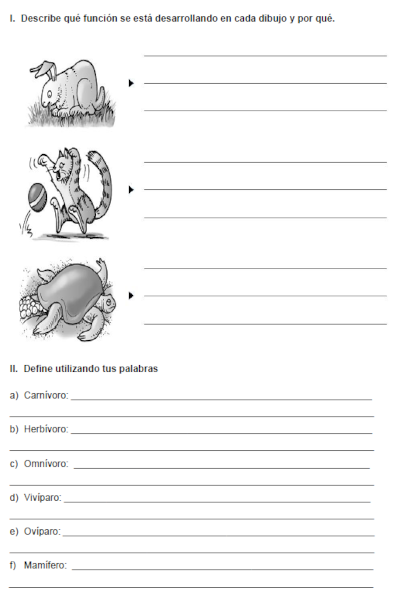 I. Describe qué función se está desarrollando en cada dibujo y por qué.

II. Define utilizando tus palabras

a) Carnívoro:

b) Herbívoro:

c) Omnívoro:

d) Vivíparo:

e) Ovíparo:

f) Mamífero: